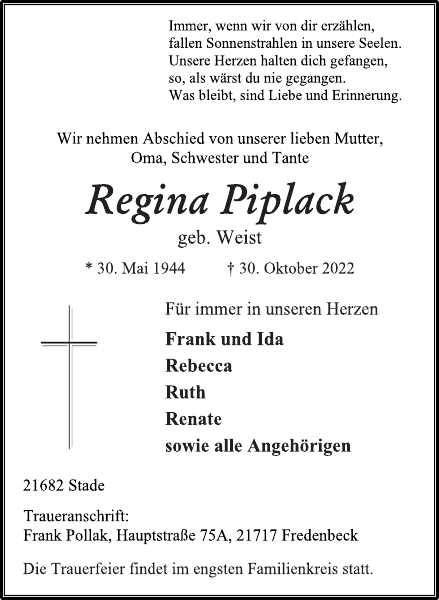 Immer, wenn wir von dir erzählen,
fallen Sonnenstrahlen in unsere Seelen.
Unsere Herzen halten dich gefangen,
so, als wärst du nie gegangen.
Was bleibt, sind Liebe und Erinnerung.

Wir nehmen Abschied von unserer lieben Mutter,
Oma, Schwester und Tante

Regina Piplack

geb. Weist

* 30. Mai 1944 † 30. Oktober 2022

Für immer in unseren Herzen

Frank und Ida
Rebecca
Ruth
Renate
sowie alle Angehörigen

21682 Stade

Traueranschrift:
Frank Pollak, Hauptstraße 75A, 21717 Fredenbeck

Die Trauerfeier findet im engsten Familienkreis statt.